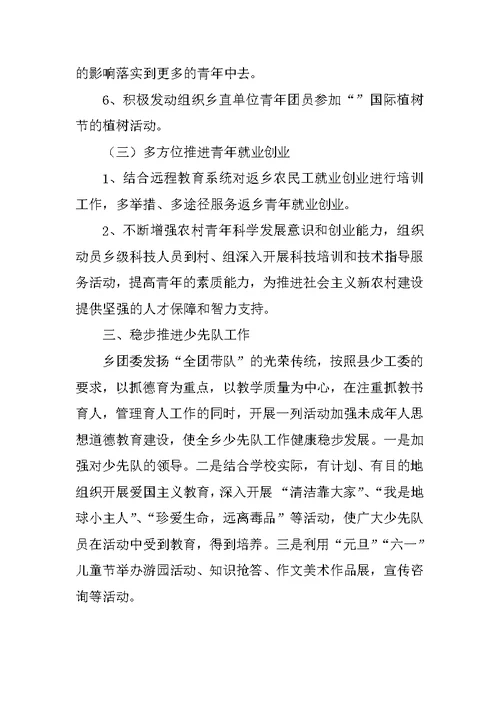 的影响落实到更多的青年中去。

6、积极发动组织乡直单位青年团员参加“”国际植树节的植树活动。

（三）多方位推进青年就业创业

1、结合远程教育系统对返乡农民工就业创业进行培训工作，多举措、多途径服务返乡青年就业创业。

2、不断增强农村青年科学发展意识和创业能力，组织动员乡级科技人员到村、组深入开展科技培训和技术指导服务活动，提高青年的素质能力，为推进社会主义新农村建设提供坚强的人才保障和智力支持。

三、稳步推进少先队工作

乡团委发扬“全团带队”的光荣传统，按照县少工委的要求，以抓德育为重点，以教学质量为中心，在注重抓教书育人，管理育人工作的同时，开展一列活动加强未成年人思想道德教育建设，使全乡少先队工作健康稳步发展。一是加强对少先队的领导。二是结合学校实际，有计划、有目的地组织开展爱国主义教育，深入开展“清洁靠大家”、“我是地球小主人”、“珍爱生命，远离毒品”等活动，使广大少先队员在活动中受到教育，得到培养。三是利用“元旦”“六一”儿童节举办游园活动、知识抢答、作文美术作品展，宣传咨询等活动。